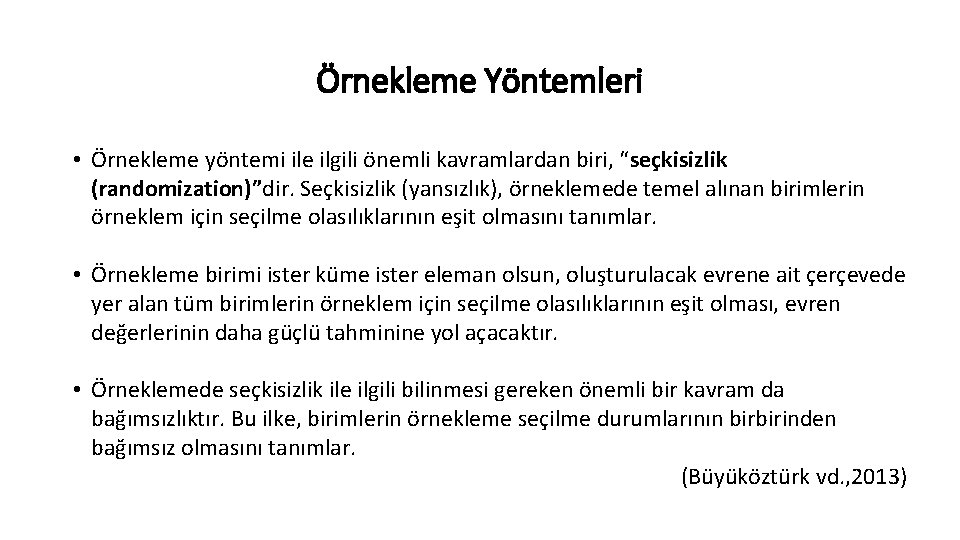 Örnekleme Yöntemleri

• Örnekleme yöntemi ile ilgili önemli kavramlardan biri, “seçkisizlik (randomization)”dir. Seçkisizlik (yansızlık), örneklemede temel alınan birimlerin örneklem için seçilme olasılıklarının eşit olmasını tanımlar.

• Örnekleme birimi ister küme ister eleman olsun, oluşturulacak evrene ait çerçevede yer alan tüm birimlerin örneklem için seçilme olasılıklarının eşit olması, evren değerlerinin daha güçlü tahminine yol açacaktır.

• Örneklemede seçkisizlik ile ilgili bilinmesi gereken önemli bir kavram da bağımsızlıktır. Bu ilke, birimlerin örnekleme seçilme durumlarının birbirinden bağımsız olmasını tanımlar.

(Büyüköztürk vd.,2013)